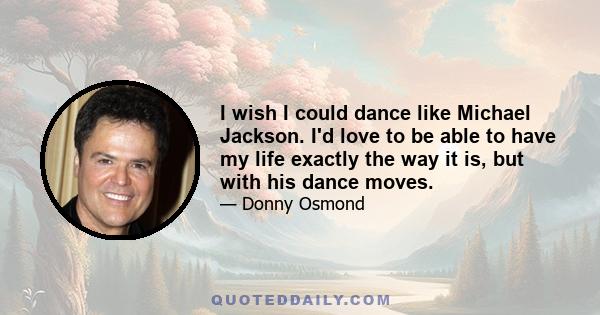 I wish I could dance like Michael Jackson. I'd love to be able to have my life exactly the way it is, but with his dance moves.

— Donny Osmond

QUOTEDDAILY.COM